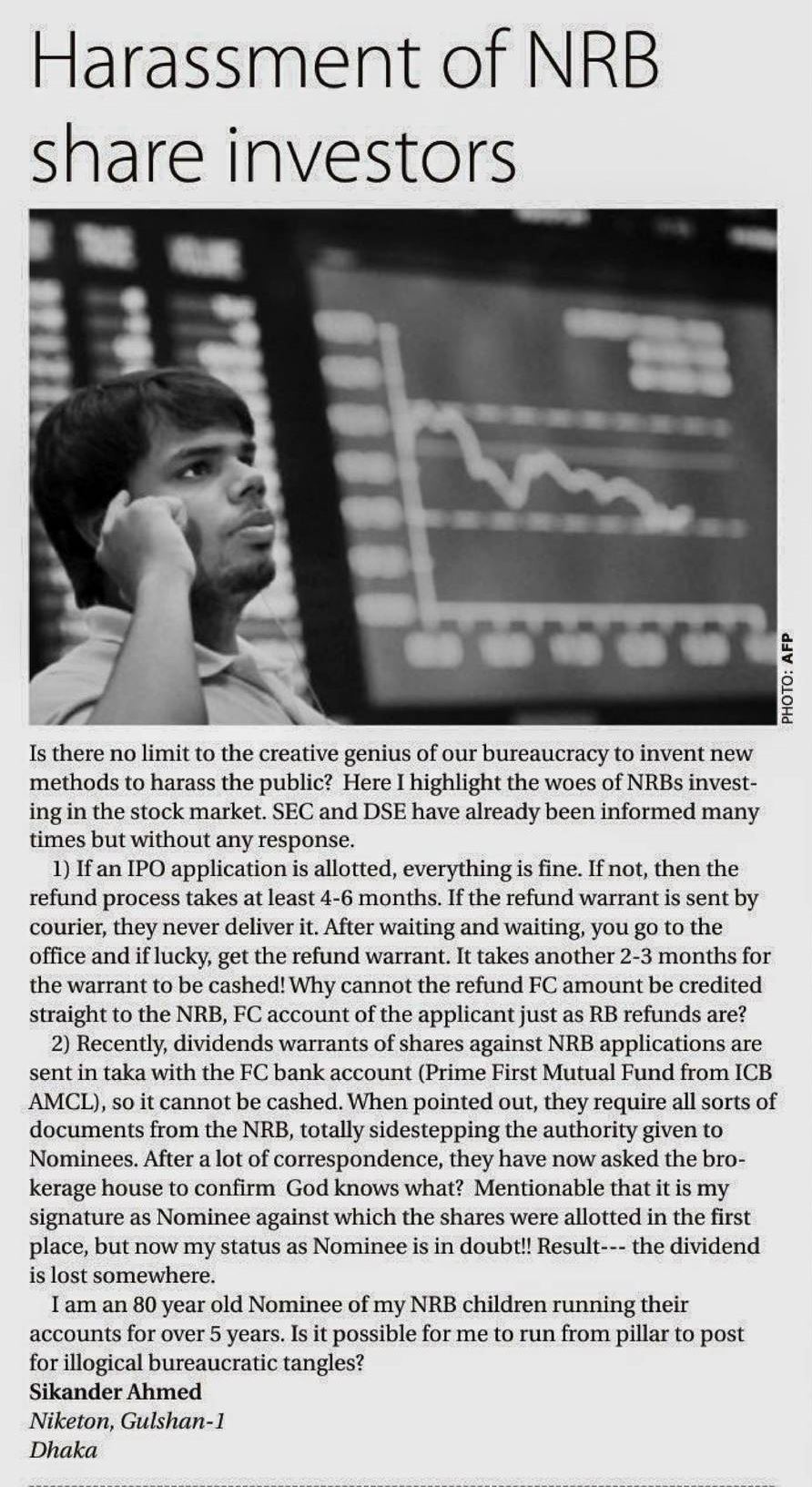 Harassment of NRB share investors

PHOTO: AFP

Is there no limit to the creative genius of our bureaucracy to invent new methods to harass the public? Here I highlight the woes of NRBs investing in the stock market. SEC and DSE have already been informed many times but without any response.

1) If an IPO application is allotted, everything is fine. If not, then the refund process takes at least 4-6 months. If the refund warrant is sent by courier, they never deliver it. After waiting and waiting, you go to the office and if lucky, get the refund warrant. It takes another 2-3 months for the warrant to be cashed! Why cannot the refund FC amount be credited straight to the NRB, FC account of the applicant just as RB refunds are?

2) Recently, dividends warrants of shares against NRB applications are sent in taka with the FC bank account (Prime First Mutual Fund from ICB AMCL), so it cannot be cashed. When pointed out, they require all sorts of documents from the NRB, totally sidestepping the authority given to Nominees. After a lot of correspondence, they have now asked the brokerage house to confirm God knows what? Mentionable that it is my signature as Nominee against which the shares were allotted in the first place, but now my status as Nominee is in doubt!! Result--- the dividend is lost somewhere.

I am an 80 year old Nominee of my NRB children running their accounts for over 5 years. Is it possible for me to run from pillar to post for illogical bureaucratic tangles?

Sikander Ahmed
Niketon, Gulshan-1
Dhaka